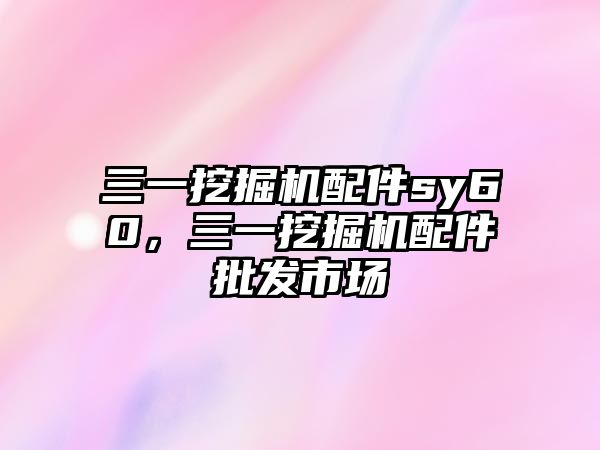 三一挖掘机配件sy60，三一挖掘机配件批发市场